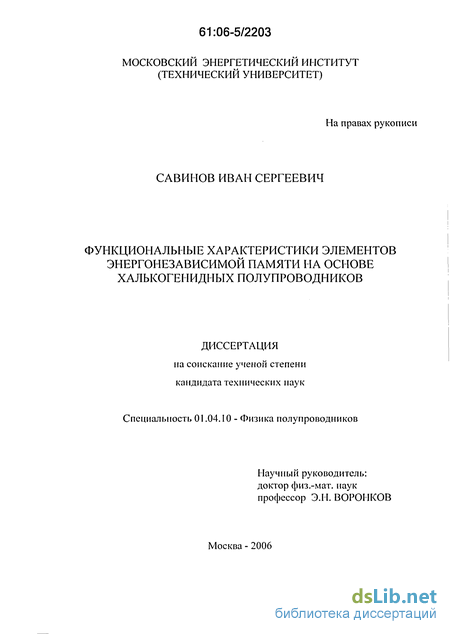 61:06-5/2203

МОСКОВСКИЙ ЭНЕРГЕТИЧЕСКИЙ ИНСТИТУТ
(ТЕХНИЧЕСКИЙ УНИВЕРСИТЕТ)

На правах рукописи

САВИНОВ ИВАН СЕРГЕЕВИЧ

ФУНКЦИОНАЛЬНЫЕ ХАРАКТЕРИСТИКИ ЭЛЕМЕНТОВ ЭНЕРГОНЕЗАВИСИМОЙ ПАМЯТИ НА ОСНОВЕ ХАЛЬКОГЕНИДНЫХ ПОЛУПРОВОДНИКОВ

ДИССЕРТАЦИЯ
на соискание ученой степени
кандидата технических наук

Специальность 01.04.10 - Физика полупроводников

Научный руководитель:
доктор физ.-мат. наук
профессор Э.Н. ВОРОНКОВ

Москва - 2006

dsLib.net
библиотека диссертаций